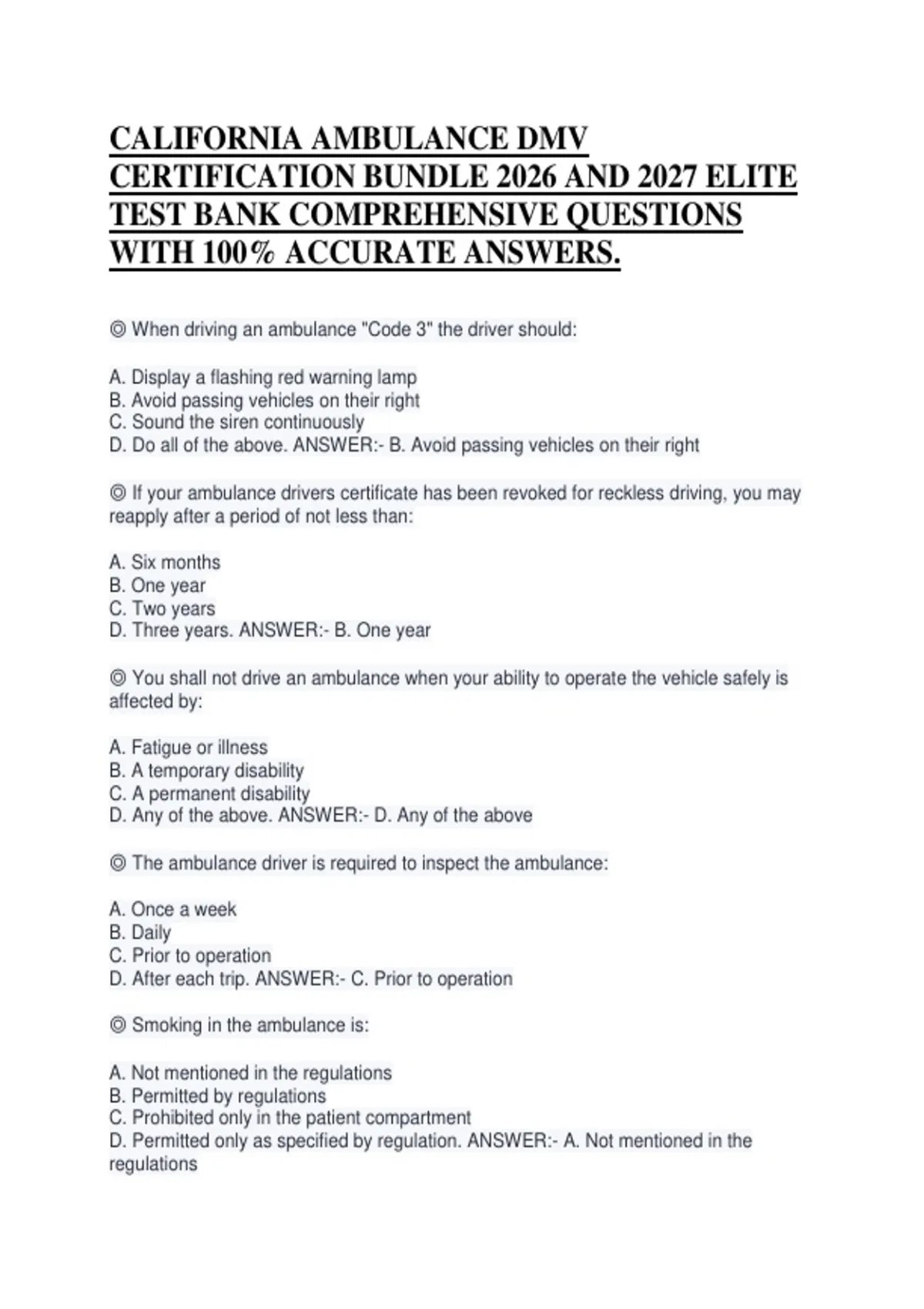 CALIFORNIA AMBULANCE DMV CERTIFICATION BUNDLE 2026 AND 2027 ELITE TEST BANK COMPREHENSIVE QUESTIONS WITH 100% ACCURATE ANSWERS.

◎ When driving an ambulance "Code 3" the driver should:

A. Display a flashing red warning lamp
B. Avoid passing vehicles on their right
C. Sound the siren continuously
D. Do all of the above. ANSWER:- B. Avoid passing vehicles on their right

◎ If your ambulance drivers certificate has been revoked for reckless driving, you may reapply after a period of not less than:

A. Six months
B. One year
C. Two years
D. Three years. ANSWER:- B. One year

◎ You shall not drive an ambulance when your ability to operate the vehicle safely is affected by:

A. Fatigue or illness
B. A temporary disability
C. A permanent disability
D. Any of the above. ANSWER:- D. Any of the above

◎ The ambulance driver is required to inspect the ambulance:

A. Once a week
B. Daily
C. Prior to operation
D. After each trip. ANSWER:- C. Prior to operation

◎ Smoking in the ambulance is:

A. Not mentioned in the regulations
B. Permitted by regulations
C. Prohibited only in the patient compartment
D. Permitted only as specified by regulation. ANSWER:- A. Not mentioned in the regulations